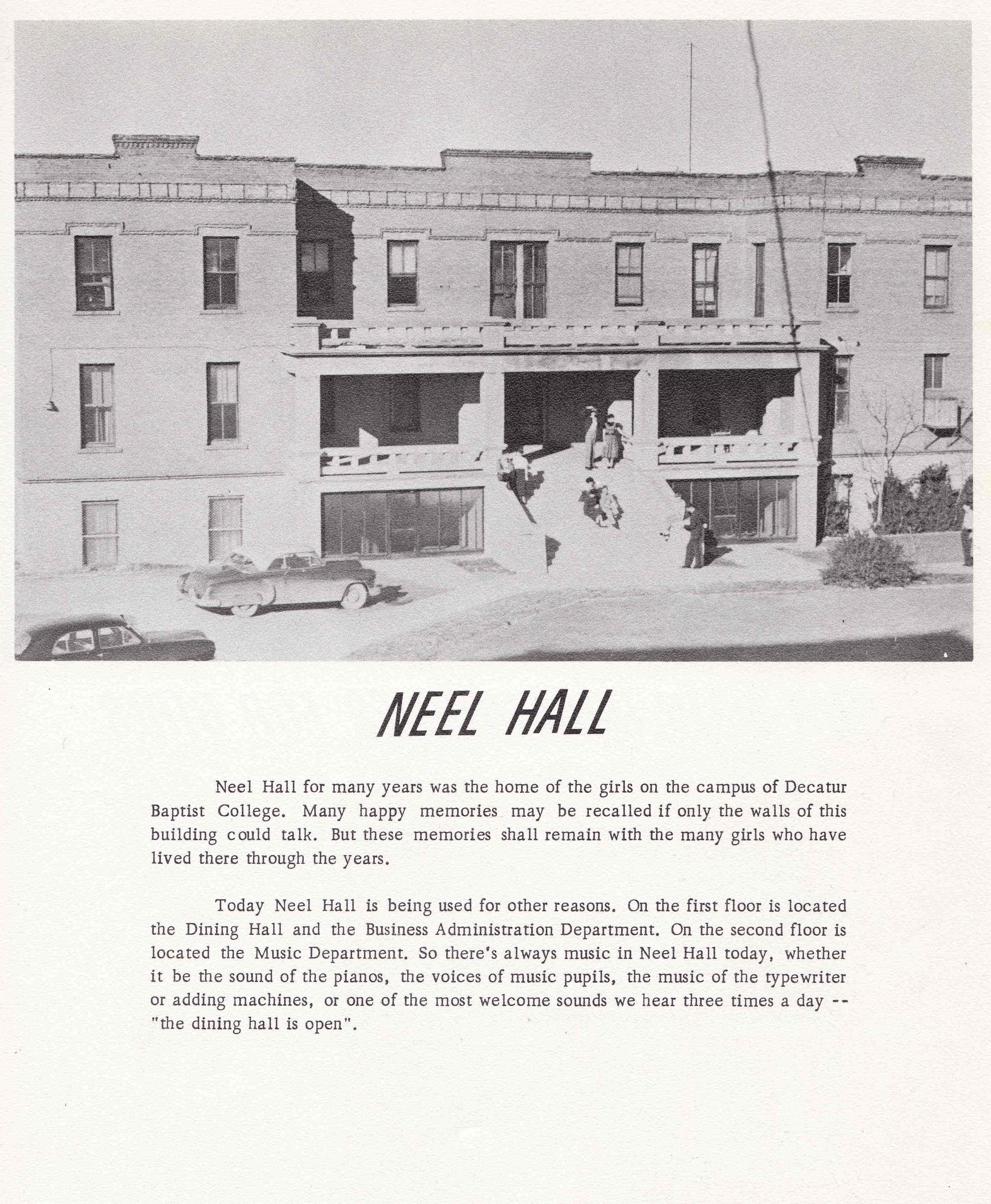 NEEL HALL

Neel Hall for many years was the home of the girls on the campus of Decatur Baptist College. Many happy memories may be recalled if only the walls of this building could talk. But these memories shall remain with the many girls who have lived there through the years.

Today Neel Hall is being used for other reasons. On the first floor is located the Dining Hall and the Business Administration Department. On the second floor is located the Music Department. So there's always music in Neel Hall today, whether it be the sound of the pianos, the voices of music pupils, the music of the typewriter or adding machines, or one of the most welcome sounds we hear three times a day -- "the dining hall is open".